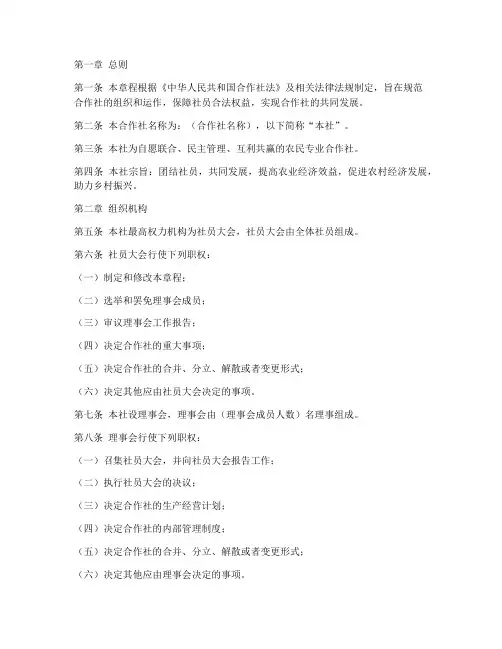 第一章 总则

第一条 本章程根据《中华人民共和国合作社法》及相关法律法规制定，旨在规范合作社的组织和运作，保障社员合法权益，实现合作社的共同发展。

第二条 本合作社名称为：（合作社名称），以下简称“本社”。

第三条 本社为自愿联合、民主管理、互利共赢的农民专业合作社。

第四条 本社宗旨：团结社员，共同发展，提高农业经济效益，促进农村经济发展，助力乡村振兴。

第二章 组织机构

第五条 本社最高权力机构为社员大会，社员大会由全体社员组成。

第六条 社员大会行使下列职权：

（一）制定和修改本章程；

（二）选举和罢免理事会成员；

（三）审议理事会工作报告；

（四）决定合作社的重大事项；

（五）决定合作社的合并、分立、解散或者变更形式；

（六）决定其他应由社员大会决定的事项。

第七条 本社设理事会，理事会由（理事会成员人数）名理事组成。

第八条 理事会行使下列职权：

（一）召集社员大会，并向社员大会报告工作；

（二）执行社员大会的决议；

（三）决定合作社的生产经营计划；

（四）决定合作社的内部管理制度；

（五）决定合作社的合并、分立、解散或者变更形式；

（六）决定其他应由理事会决定的事项。